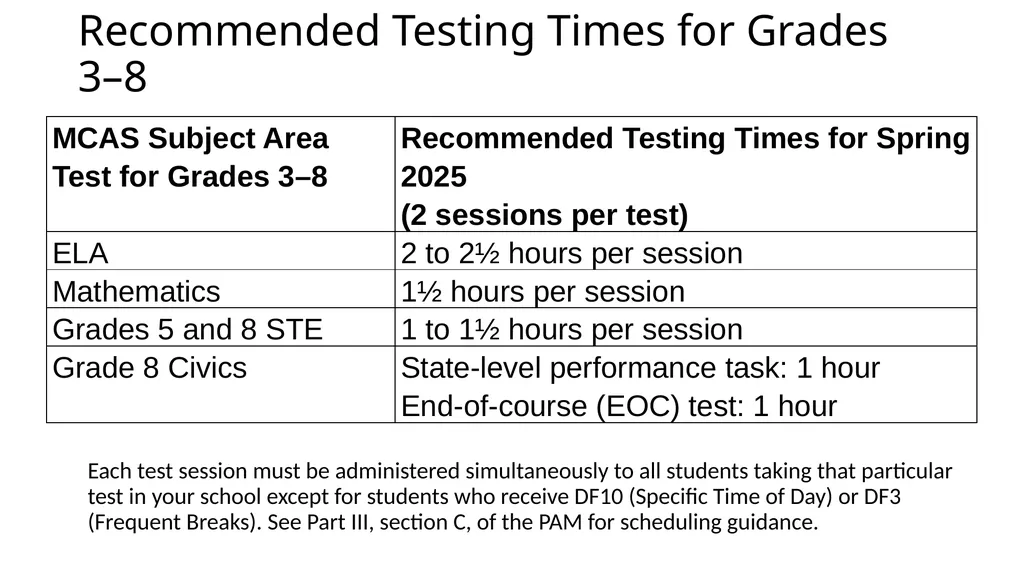 Recommended Testing Times for Grades 3–8

| MCAS Subject Area Test for Grades 3–8 | Recommended Testing Times for Spring 2025 (2 sessions per test) |
|---|---|
| ELA | 2 to 2½ hours per session |
| Mathematics | 1½ hours per session |
| Grades 5 and 8 STE | 1 to 1½ hours per session |
| Grade 8 Civics | State-level performance task: 1 hour End-of-course (EOC) test: 1 hour |

Each test session must be administered simultaneously to all students taking that particular test in your school except for students who receive DF10 (Specific Time of Day) or DF3 (Frequent Breaks). See Part III, section C, of the PAM for scheduling guidance.